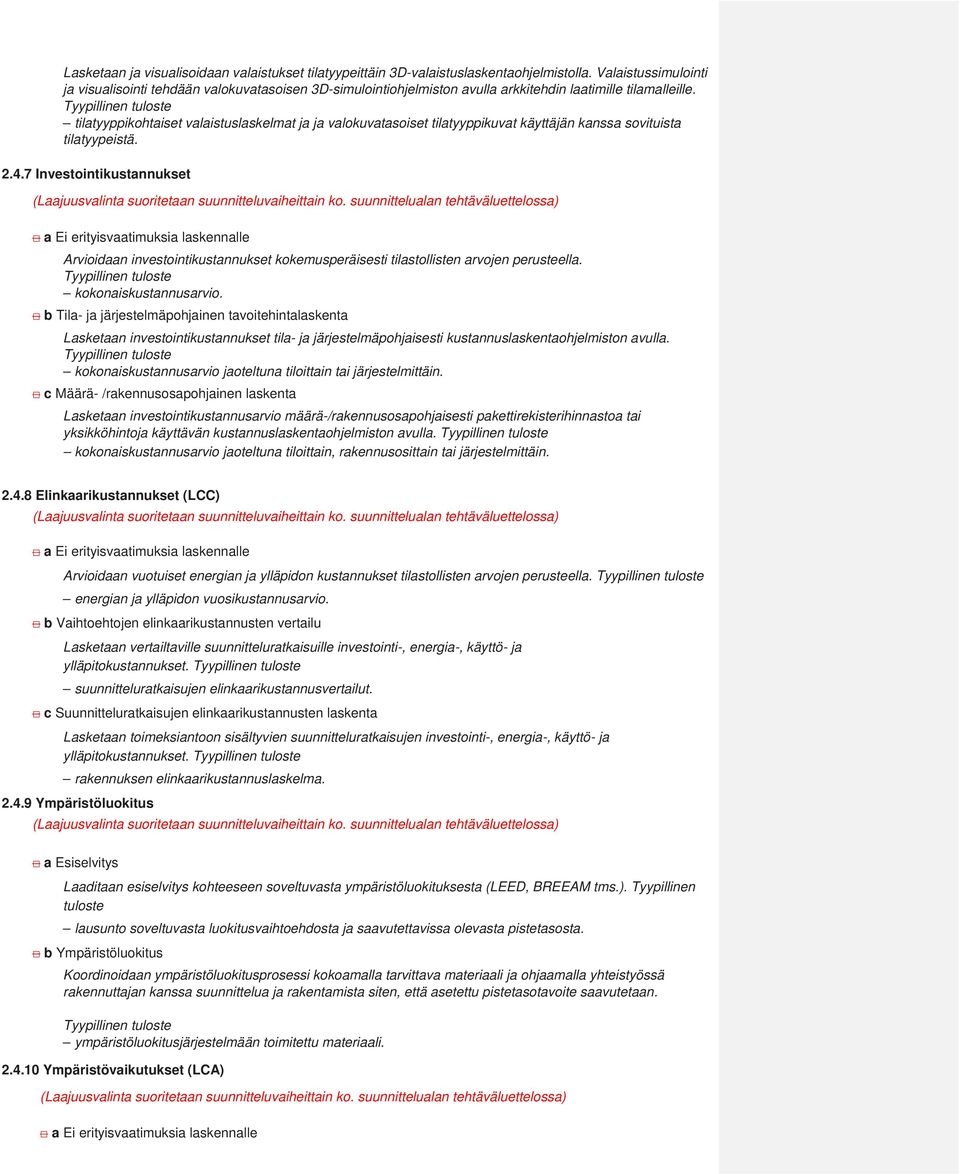 Lasketaan ja visualisoidaan valaistukset tilatyypeittäin 3D-valaistuslaskentaohjelmistolla. Valaistussimulointi ja visualisointi tehdään valokuvatasoisen 3D-simulointiohjelmiston avulla arkkitehdin laatimille tilamalleille.
Tyypillinen tuloste
– tilatyyppikohtaiset valaistuslaskelmat ja ja valokuvatasoiset tilatyyppikuvat käyttäjän kanssa sovituista tilatyypeistä.

2.4.7 Investointikustannukset

(Laajuusvalinta suoritetaan suunnitteluvaiheittain ko. suunnittelualan tehtäväluettelossa)

a Ei erityisvaatimuksia laskennalle

Arvioidaan investointikustannukset kokemusperäisesti tilastollisten arvojen perusteella.
Tyypillinen tuloste
– kokonaiskustannusarvio.

b Tila- ja järjestelmäpohjainen tavoitehintalaskenta

Lasketaan investointikustannukset tila- ja järjestelmäpohjaisesti kustannuslaskentaohjelmiston avulla.
Tyypillinen tuloste
– kokonaiskustannusarvio jaoteltuna tiloittain tai järjestelmittäin.

c Määrä- /rakennusosapohjainen laskenta

Lasketaan investointikustannusarvio määrä-/rakennusosapohjaisesti pakettirekisterihinnastoa tai yksikköhintoja käyttävän kustannuslaskentaohjelmiston avulla. Tyypillinen tuloste
– kokonaiskustannusarvio jaoteltuna tiloittain, rakennusosittain tai järjestelmittäin.

2.4.8 Elinkaarikustannukset (LCC)
(Laajuusvalinta suoritetaan suunnitteluvaiheittain ko. suunnittelualan tehtäväluettelossa)

a Ei erityisvaatimuksia laskennalle

Arvioidaan vuotuiset energian ja ylläpidon kustannukset tilastollisten arvojen perusteella. Tyypillinen tuloste
– energian ja ylläpidon vuosikustannusarvio.

b Vaihtoehtojen elinkaarikustannusten vertailu

Lasketaan vertailtaville suunnitteluratkaisuille investointi-, energia-, käyttö- ja ylläpitokustannukset. Tyypillinen tuloste
– suunnitteluratkaisujen elinkaarikustannusvertailut.

c Suunnitteluratkaisujen elinkaarikustannusten laskenta

Lasketaan toimeksiantoon sisältyvien suunnitteluratkaisujen investointi-, energia-, käyttö- ja ylläpitokustannukset. Tyypillinen tuloste
– rakennuksen elinkaarikustannuslaskelma.

2.4.9 Ympäristöluokitus
(Laajuusvalinta suoritetaan suunnitteluvaiheittain ko. suunnittelualan tehtäväluettelossa)

a Esiselvitys

Laaditaan esiselvitys kohteeseen soveltuvasta ympäristöluokituksesta (LEED, BREEAM tms.). Tyypillinen tuloste
– lausunto soveltuvasta luokitusvaihtoehdosta ja saavutettavissa olevasta pistetasosta.

b Ympäristöluokitus

Koordinoidaan ympäristöluokitusprosessi kokoamalla tarvittava materiaali ja ohjaamalla yhteistyössä rakennuttajan kanssa suunnittelua ja rakentamista siten, että asetettu pistetasotavoite saavutetaan.

Tyypillinen tuloste
– ympäristöluokitusjärjestelmään toimitettu materiaali.

2.4.10 Ympäristövaikutukset (LCA)
(Laajuusvalinta suoritetaan suunnitteluvaiheittain ko. suunnittelualan tehtäväluettelossa)

a Ei erityisvaatimuksia laskennalle